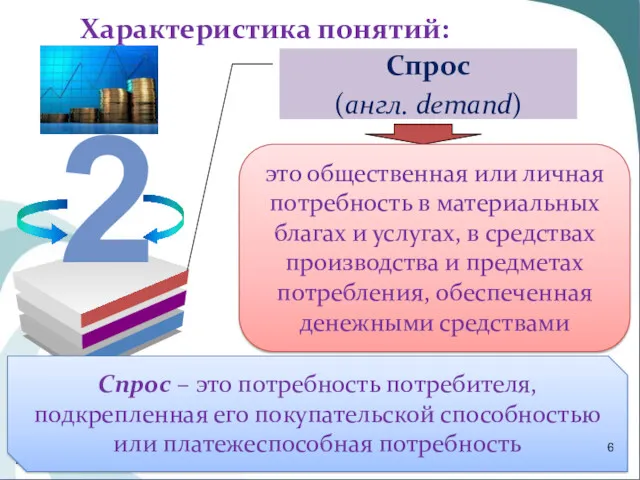 Характеристика понятий:

2

Спрос
(англ. demand)

это общественная или личная потребность в материальных благах и услугах, в средствах производства и предметах потребления, обеспеченная денежными средствами

Спрос – это потребность потребителя, подкрепленная его покупательской способностью или платежеспособная потребность

6